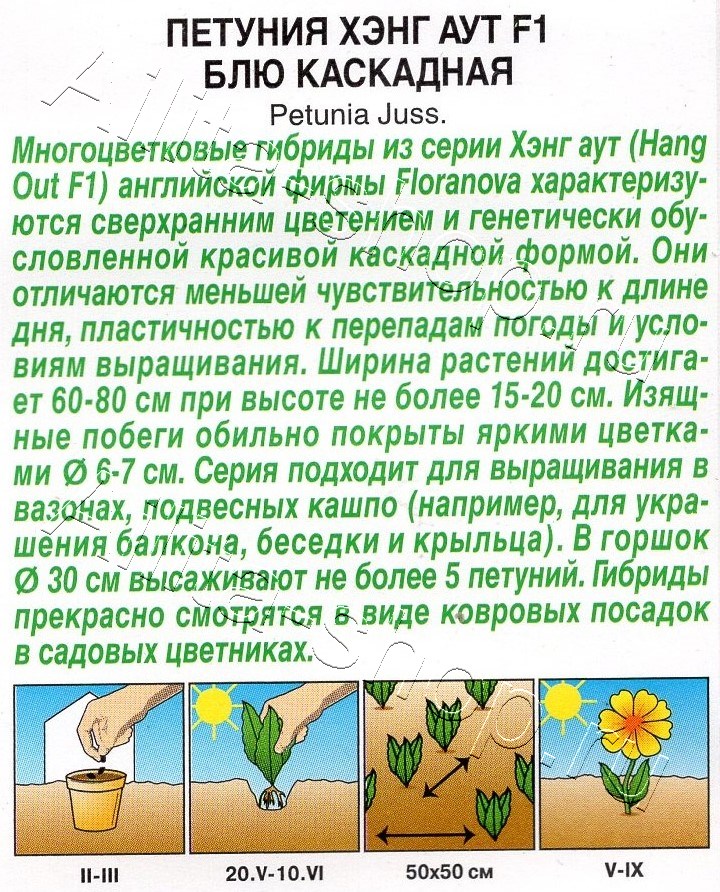 ПЕТУНИЯ ХЭНГ АУТ F1
БЛЮ КАСКАДНАЯ
Petunia Juss.

Многоцветковые гибриды из серии Хэнг аут (Hang Out F1) английской фирмы Floranova характеризуются сверхранним цветением и генетически обусловленной красивой каскадной формой. Они отличаются меньшей чувствительностью к длине дня, пластичностью к перепадам погоды и условиям выращивания. Ширина растений достигает 60-80 см при высоте не более 15-20 см. Изящные побеги обильно покрыты яркими цветками Ø 6-7 см. Серия подходит для выращивания в вазонах, подвесных кашпо (например, для украшения балкона, беседки и крыльца). В горшок Ø 30 см высаживают не более 5 петуний. Гибриды прекрасно смотрятся в виде ковровых посадок в садовых цветниках.

II-III
20.V-10.VI
50x50 см
V-IX